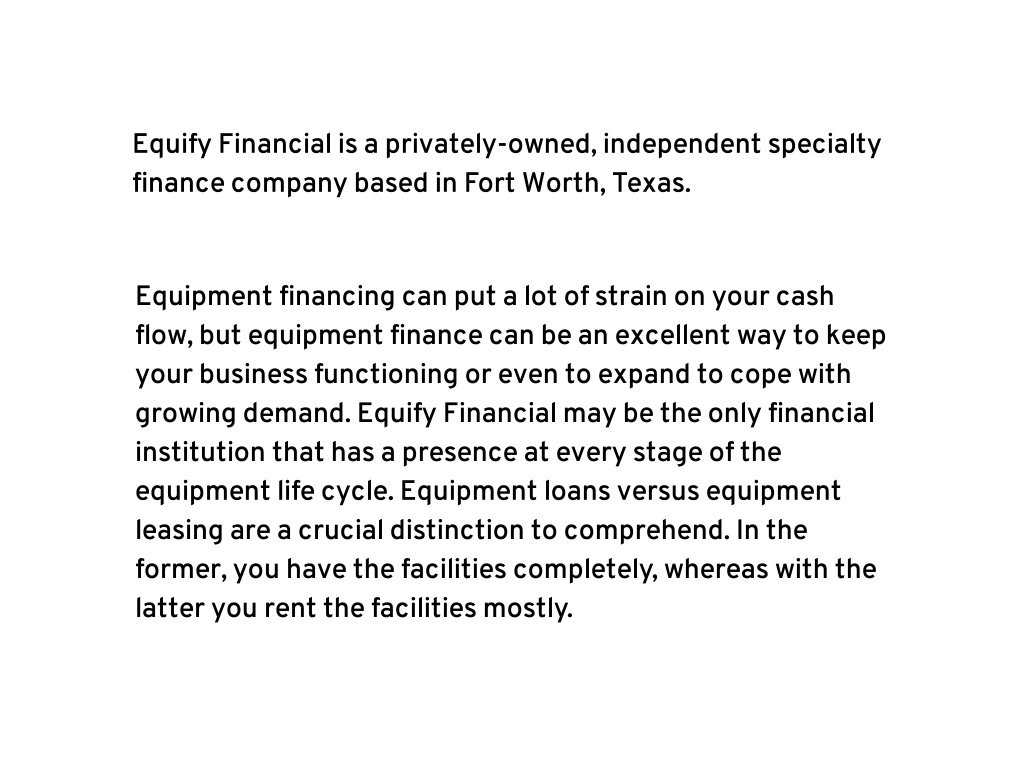 Equify Financial is a privately-owned, independent specialty finance company based in Fort Worth, Texas.

Equipment financing can put a lot of strain on your cash flow, but equipment finance can be an excellent way to keep your business functioning or even to expand to cope with growing demand. Equify Financial may be the only financial institution that has a presence at every stage of the equipment life cycle. Equipment loans versus equipment leasing are a crucial distinction to comprehend. In the former, you have the facilities completely, whereas with the latter you rent the facilities mostly.